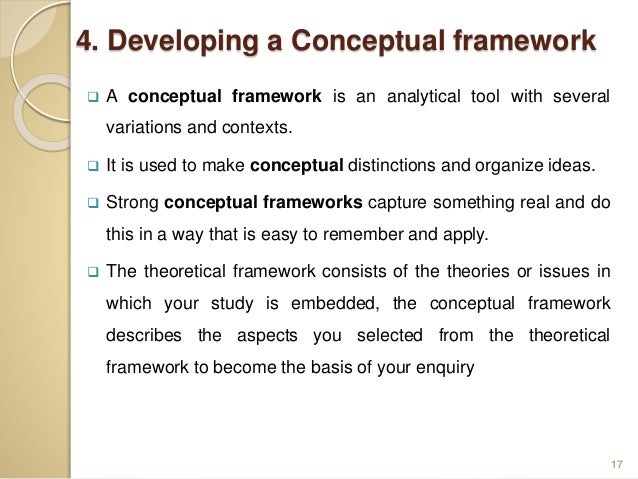 4. Developing a Conceptual framework

❑ A conceptual framework is an analytical tool with several variations and contexts.

❑ It is used to make conceptual distinctions and organize ideas.

❑ Strong conceptual frameworks capture something real and do this in a way that is easy to remember and apply.

❑ The theoretical framework consists of the theories or issues in which your study is embedded, the conceptual framework describes the aspects you selected from the theoretical framework to become the basis of your enquiry

17